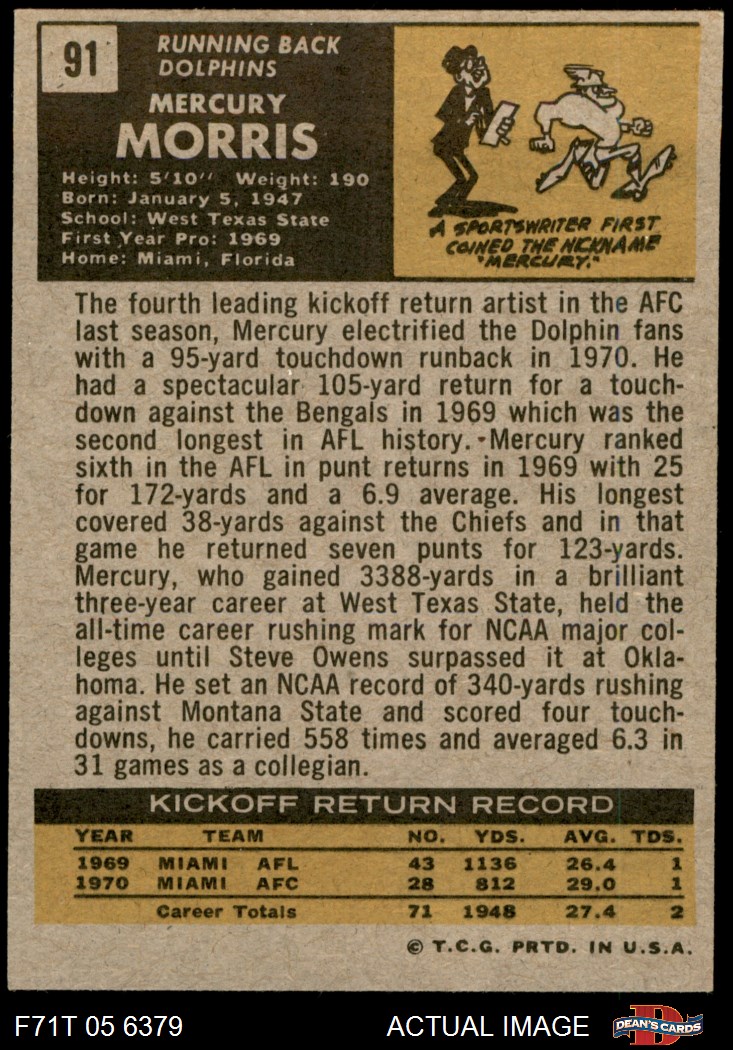 91

RUNNING BACK
DOLPHINS

MERCURY
MORRIS

Height: 5'10" Weight: 190
Born: January 5, 1947
School: West Texas State
First Year Pro: 1969
Home: Miami, Florida

A SPORTSWRITER FIRST COINED THE NICKNAME "MERCURY."

The fourth leading kickoff return artist in the AFC last season, Mercury electrified the Dolphin fans with a 95-yard touchdown runback in 1970. He had a spectacular 105-yard return for a touchdown against the Bengals in 1969 which was the second longest in AFL history. Mercury ranked sixth in the AFL in punt returns in 1969 with 25 for 172-yards and a 6.9 average. His longest covered 38-yards against the Chiefs and in that game he returned seven punts for 123-yards. Mercury, who gained 3388-yards in a brilliant three-year career at West Texas State, held the all-time career rushing mark for NCAA major colleges until Steve Owens surpassed it at Oklahoma. He set an NCAA record of 340-yards rushing against Montana State and scored four touchdowns, he carried 558 times and averaged 6.3 in 31 games as a collegian.

KICKOFF RETURN RECORD

| YEAR | TEAM | NO. | YDS. | AVG. | TDS. |
|---|---|---|---|---|---|
| 1969 | MIAMI AFL | 43 | 1136 | 26.4 | 1 |
| 1970 | MIAMI AFC | 28 | 812 | 29.0 | 1 |
| | Career Totals | 71 | 1948 | 27.4 | 2 |

© T.C.G. PRTD. IN U.S.A.

F71T 05 6379

ACTUAL IMAGE

DEAN'S CARDS